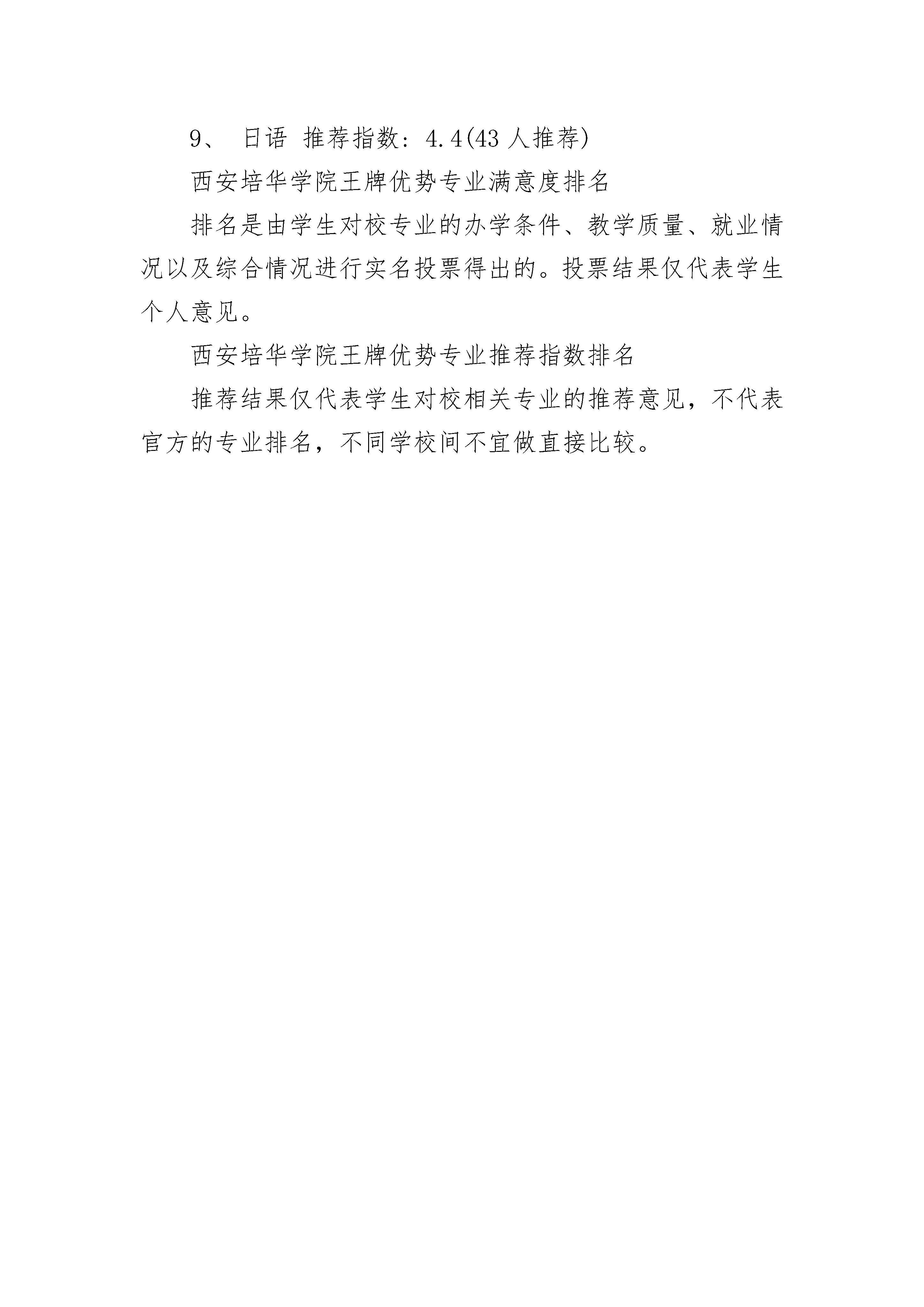 9、 日语 推荐指数：4.4(43 人推荐)

西安培华学院王牌优势专业满意度排名

排名是由学生对校专业的办学条件、教学质量、就业情况以及综合情况进行实名投票得出的。投票结果仅代表学生个人意见。

西安培华学院王牌优势专业推荐指数排名

推荐结果仅代表学生对校相关专业的推荐意见，不代表官方的专业排名，不同学校间不宜做直接比较。